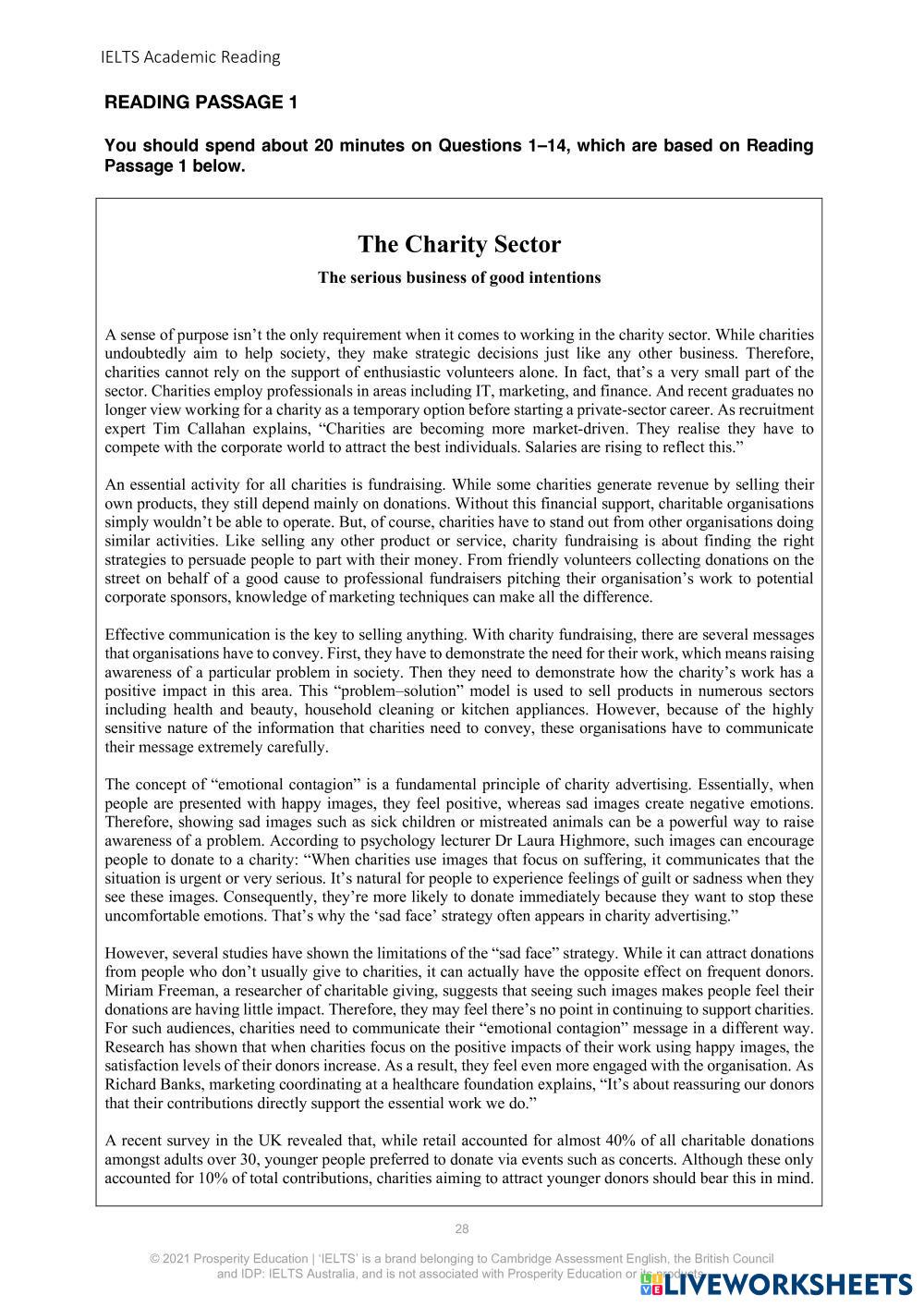 IELTS Academic Reading

READING PASSAGE 1

You should spend about 20 minutes on Questions 1–14, which are based on Reading Passage 1 below.

The Charity Sector

The serious business of good intentions

A sense of purpose isn't the only requirement when it comes to working in the charity sector. While charities undoubtedly aim to help society, they make strategic decisions just like any other business. Therefore, charities cannot rely on the support of enthusiastic volunteers alone. In fact, that's a very small part of the sector. Charities employ professionals in areas including IT, marketing, and finance. And recent graduates no longer view working for a charity as a temporary option before starting a private-sector career. As recruitment expert Tim Callahan explains, "Charities are becoming more market-driven. They realise they have to compete with the corporate world to attract the best individuals. Salaries are rising to reflect this."

An essential activity for all charities is fundraising. While some charities generate revenue by selling their own products, they still depend mainly on donations. Without this financial support, charitable organisations simply wouldn't be able to operate. But, of course, charities have to stand out from other organisations doing similar activities. Like selling any other product or service, charity fundraising is about finding the right strategies to persuade people to part with their money. From friendly volunteers collecting donations on the street on behalf of a good cause to professional fundraisers pitching their organisation's work to potential corporate sponsors, knowledge of marketing techniques can make all the difference.

Effective communication is the key to selling anything. With charity fundraising, there are several messages that organisations have to convey. First, they have to demonstrate the need for their work, which means raising awareness of a particular problem in society. Then they need to demonstrate how the charity's work has a positive impact in this area. This "problem–solution" model is used to sell products in numerous sectors including health and beauty, household cleaning or kitchen appliances. However, because of the highly sensitive nature of the information that charities need to convey, these organisations have to communicate their message extremely carefully.

The concept of "emotional contagion" is a fundamental principle of charity advertising. Essentially, when people are presented with happy images, they feel positive, whereas sad images create negative emotions. Therefore, showing sad images such as sick children or mistreated animals can be a powerful way to raise awareness of a problem. According to psychology lecturer Dr Laura Highmore, such images can encourage people to donate to a charity: "When charities use images that focus on suffering, it communicates that the situation is urgent or very serious. It's natural for people to experience feelings of guilt or sadness when they see these images. Consequently, they're more likely to donate immediately because they want to stop these uncomfortable emotions. That's why the 'sad face' strategy often appears in charity advertising."

However, several studies have shown the limitations of the "sad face" strategy. While it can attract donations from people who don't usually give to charities, it can actually have the opposite effect on frequent donors. Miriam Freeman, a researcher of charitable giving, suggests that seeing such images makes people feel their donations are having little impact. Therefore, they may feel there's no point in continuing to support charities. For such audiences, charities need to communicate their "emotional contagion" message in a different way. Research has shown that when charities focus on the positive impacts of their work using happy images, the satisfaction levels of their donors increase. As a result, they feel even more engaged with the organisation. As Richard Banks, marketing coordinating at a healthcare foundation explains, "It's about reassuring our donors that their contributions directly support the essential work we do."

A recent survey in the UK revealed that, while retail accounted for almost 40% of all charitable donations amongst adults over 30, younger people preferred to donate via events such as concerts. Although these only accounted for 10% of total contributions, charities aiming to attract younger donors should bear this in mind.

28

© 2021 Prosperity Education | 'IELTS' is a brand belonging to Cambridge Assessment English, the British Council and IDP: IELTS Australia, and is not associated with Prosperity Education or its products.

LIVEWORKSHEETS